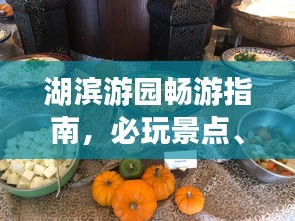 湖滨游园畅游指南，必玩景点、